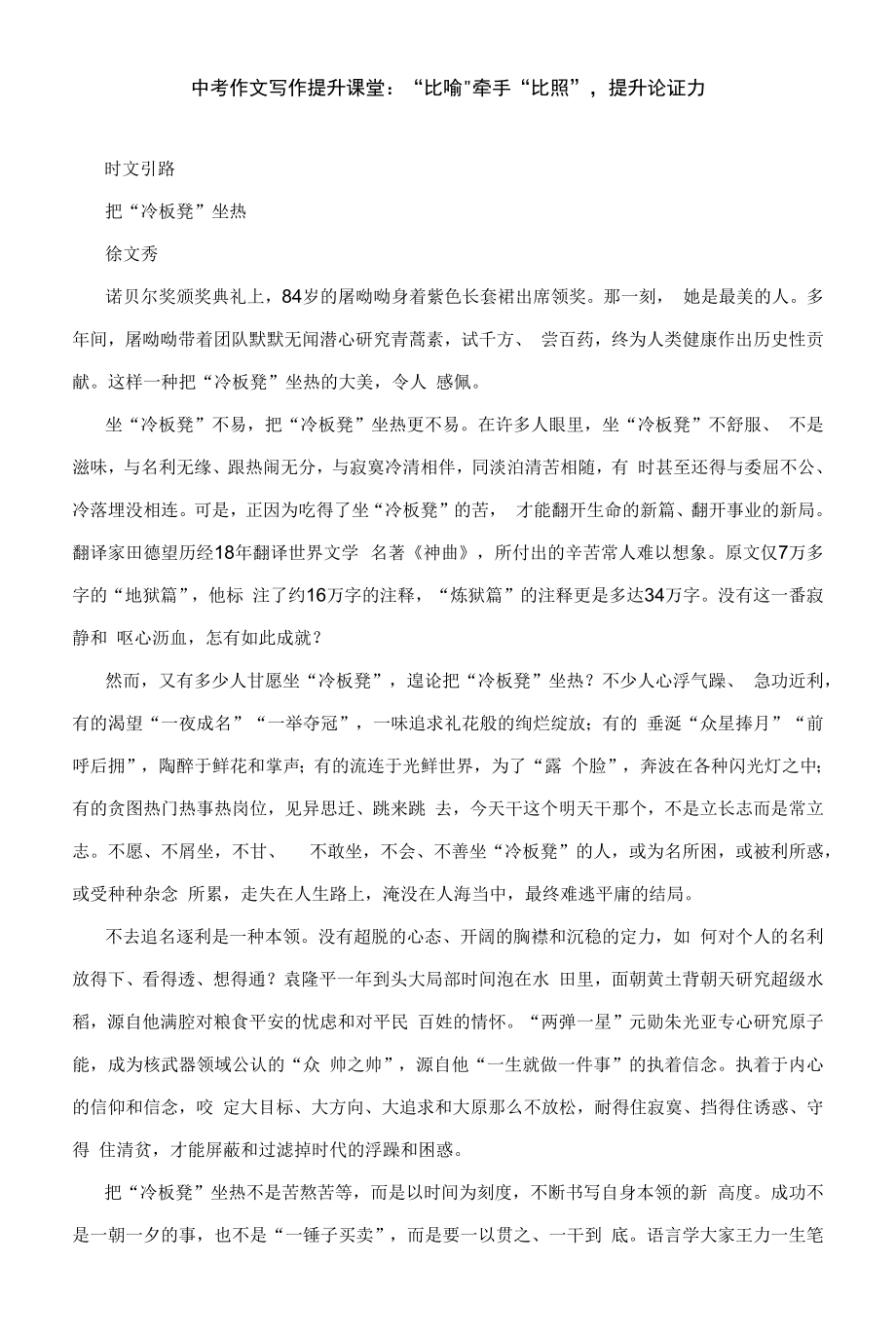 中考作文写作提升课堂：“比喻"牵手“比照”，提升论证力

时文引路

把“冷板凳”坐热

徐文秀

诺贝尔奖颁奖典礼上，84岁的屠呦呦身着紫色长套裙出席领奖。那一刻， 她是最美的人。多年间，屠呦呦带着团队默默无闻潜心研究青蒿素，试千方、 尝百药，终为人类健康作出历史性贡献。这样一种把“冷板凳”坐热的大美，令人 感佩。

坐“冷板凳”不易，把“冷板凳”坐热更不易。在许多人眼里，坐“冷板凳”不舒服、 不是滋味，与名利无缘、跟热闹无分，与寂寞冷清相伴，同淡泊清苦相随，有 时甚至还得与委屈不公、冷落埋没相连。可是，正因为吃得了坐“冷板凳”的苦， 才能翻开生命的新篇、翻开事业的新局。翻译家田德望历经18年翻译世界文学 名著《神曲》，所付出的辛苦常人难以想象。原文仅7万多字的“地狱篇”，他标 注了约16万字的注释，“炼狱篇”的注释更是多达34万字。没有这一番寂静和 呕心沥血，怎有如此成就？

然而，又有多少人甘愿坐“冷板凳”，遑论把“冷板凳”坐热？不少人心浮气躁、 急功近利，有的渴望“一夜成名”“一举夺冠”，一味追求礼花般的绚烂绽放；有的 垂涎“众星捧月”“前呼后拥”，陶醉于鲜花和掌声；有的流连于光鲜世界，为了“露 个脸”，奔波在各种闪光灯之中；有的贪图热门热事热岗位，见异思迁、跳来跳 去，今天干这个明天干那个，不是立长志而是常立志。不愿、不屑坐，不甘、 不敢坐，不会、不善坐“冷板凳”的人，或为名所困，或被利所惑，或受种种杂念 所累，走失在人生路上，淹没在人海当中，最终难逃平庸的结局。

不去追名逐利是一种本领。没有超脱的心态、开阔的胸襟和沉稳的定力，如 何对个人的名利放得下、看得透、想得通？袁隆平一年到头大局部时间泡在水 田里，面朝黄土背朝天研究超级水稻，源自他满腔对粮食平安的忧虑和对平民 百姓的情怀。“两弹一星”元勋朱光亚专心研究原子能，成为核武器领域公认的“众 帅之帅”，源自他“一生就做一件事”的执着信念。执着于内心的信仰和信念，咬 定大目标、大方向、大追求和大原那么不放松，耐得住寂寞、挡得住诱惑、守得 住清贫，才能屏蔽和过滤掉时代的浮躁和困惑。

把“冷板凳”坐热不是苦熬苦等，而是以时间为刻度，不断书写自身本领的新 高度。成功不是一朝一夕的事，也不是“一锤子买卖”，而是要一以贯之、一干到 底。语言学大家王力一生笔